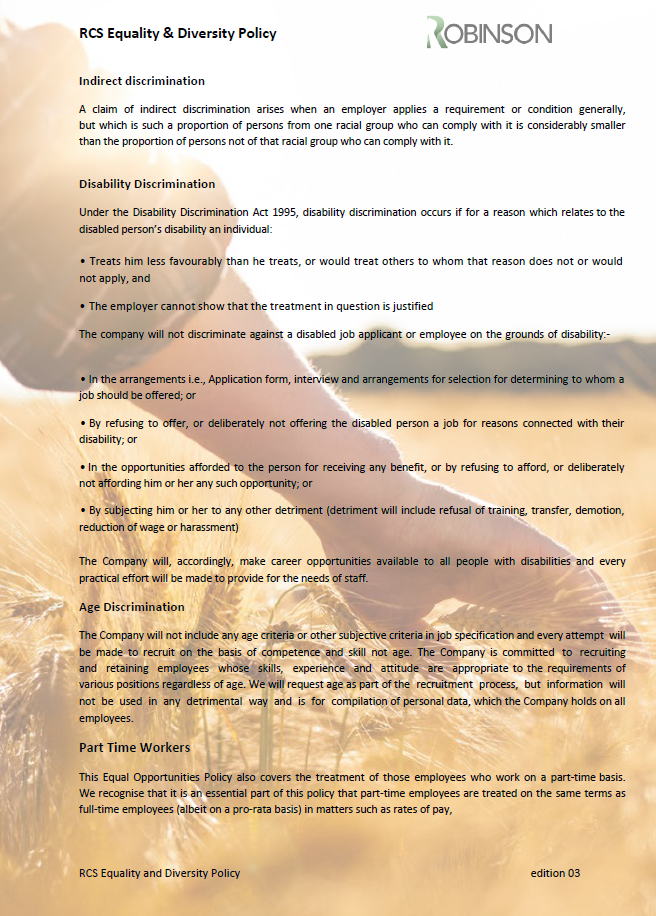 RCS Equality & Diversity Policy

ROBINSON

Indirect discrimination

A claim of indirect discrimination arises when an employer applies a requirement or condition generally, but which is such a proportion of persons from one racial group who can comply with it is considerably smaller than the proportion of persons not of that racial group who can comply with it.

Disability Discrimination

Under the Disability Discrimination Act 1995, disability discrimination occurs if for a reason which relates to the disabled person's disability an individual:

• Treats him less favourably than he treats, or would treat others to whom that reason does not or would not apply, and

• The employer cannot show that the treatment in question is justified

The company will not discriminate against a disabled job applicant or employee on the grounds of disability:-

• In the arrangements i.e., Application form, interview and arrangements for selection for determining to whom a job should be offered; or

• By refusing to offer, or deliberately not offering the disabled person a job for reasons connected with their disability; or

• In the opportunities afforded to the person for receiving any benefit, or by refusing to afford, or deliberately not affording him or her any such opportunity; or

• By subjecting him or her to any other detriment (detriment will include refusal of training, transfer, demotion, reduction of wage or harassment)

The Company will, accordingly, make career opportunities available to all people with disabilities and every practical effort will be made to provide for the needs of staff.

Age Discrimination

The Company will not include any age criteria or other subjective criteria in job specification and every attempt will be made to recruit on the basis of competence and skill not age. The Company is committed to recruiting and retaining employees whose skills, experience and attitude are appropriate to the requirements of various positions regardless of age. We will request age as part of the recruitment process, but information will not be used in any detrimental way and is for compilation of personal data, which the Company holds on all employees.

Part Time Workers

This Equal Opportunities Policy also covers the treatment of those employees who work on a part-time basis. We recognise that it is an essential part of this policy that part-time employees are treated on the same terms as full-time employees (albeit on a pro-rata basis) in matters such as rates of pay,

RCS Equality and Diversity Policy

edition 03